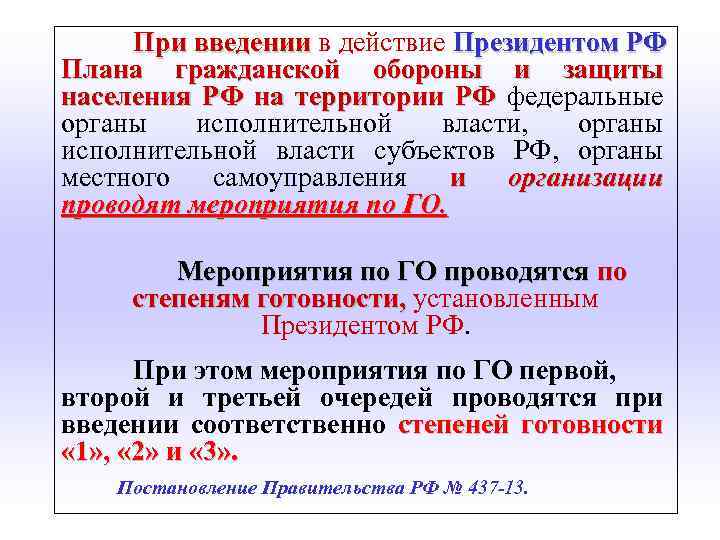 При введении в действие Президентом РФ Плана гражданской обороны и защиты населения РФ на территории РФ федеральные органы исполнительной власти, органы исполнительной власти субъектов РФ, органы местного самоуправления и организации проводят мероприятия по ГО.

Мероприятия по ГО проводятся по степеням готовности, установленным Президентом РФ.

При этом мероприятия по ГО первой, второй и третьей очередей проводятся при введении соответственно степеней готовности «1», «2» и «3».

Постановление Правительства РФ № 437-13.